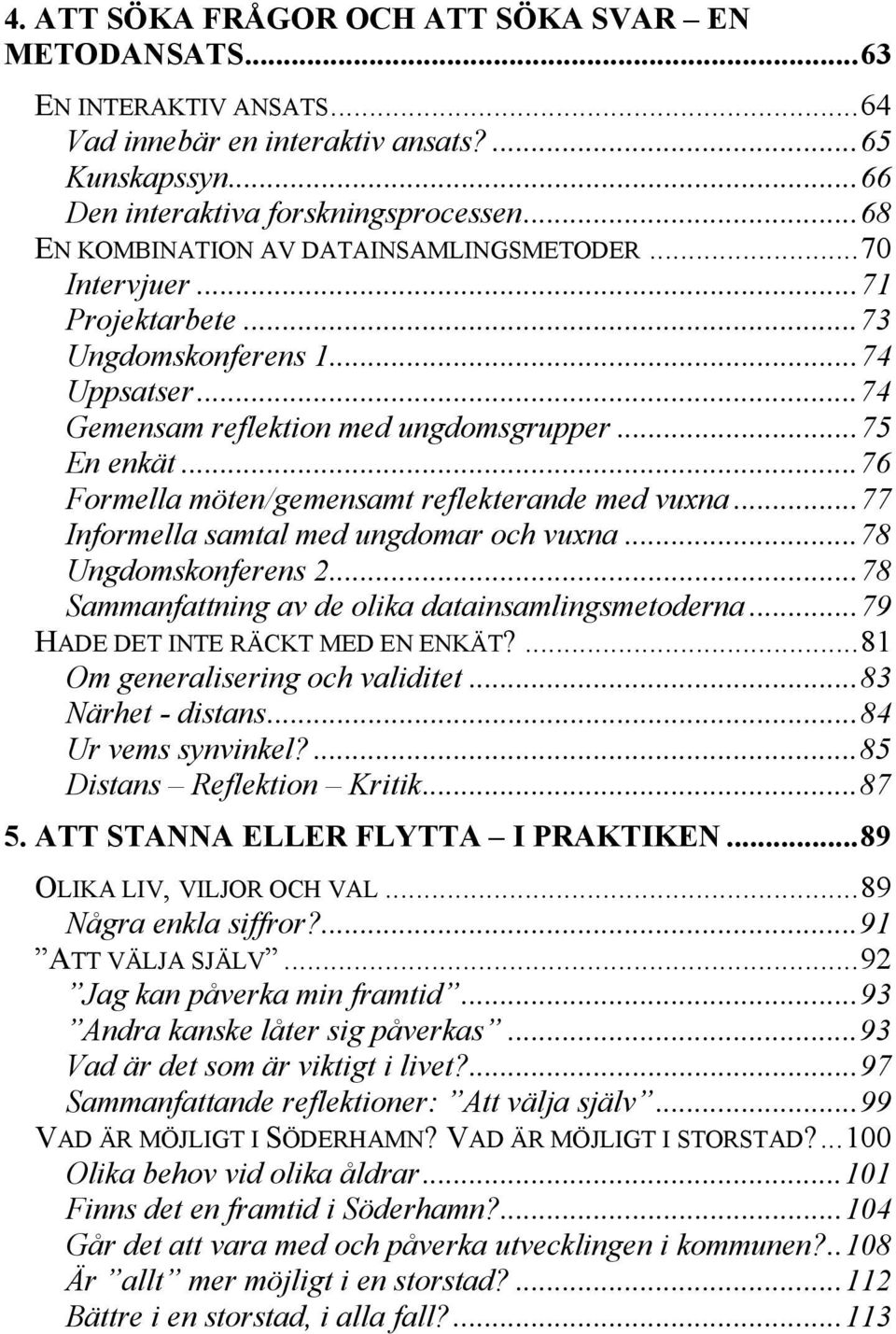 4. ATT SÖKA FRÅGOR OCH ATT SÖKA SVAR – EN METODANSATS...63

EN INTERAKTIV ANSATS...64
Vad innebär en interaktiv ansats?...65
Kunskapssyn...66
Den interaktiva forskningsprocessen...68
EN KOMBINATION AV DATAINSAMLINGSMETODER...70
Intervjuer...71
Projektarbete...73
Ungdomskonferens 1...74
Uppsatser...74
Gemensam reflektion med ungdomsgrupper...75
En enkät...76
Formella möten/gemensamt reflekterande med vuxna...77
Informella samtal med ungdomar och vuxna...78
Ungdomskonferens 2...78
Sammanfattning av de olika datainsamlingsmetoderna...79
HADE DET INTE RÄCKT MED EN ENKÄT?...81
Om generalisering och validitet...83
Närhet - distans...84
Ur vems synvinkel?...85
Distans – Reflektion – Kritik...87

5. ATT STANNA ELLER FLYTTA – I PRAKTIKEN...89

OLIKA LIV, VILJOR OCH VAL...89
Några enkla siffror?...91
”ATT VÄLJA SJÄLV”...92
”Jag kan påverka min framtid”...93
”Andra kanske låter sig påverkas”...93
Vad är det som är viktigt i livet?...97
Sammanfattande reflektioner: ”Att välja själv”...99
VAD ÄR MÖJLIGT I SÖDERHAMN? VAD ÄR MÖJLIGT I STORSTAD?...100
Olika behov vid olika åldrar...101
Finns det en framtid i Söderhamn?...104
Går det att vara med och påverka utvecklingen i kommunen?..108
Är ”allt” mer möjligt i en storstad?...112
Bättre i en storstad, i alla fall?...113